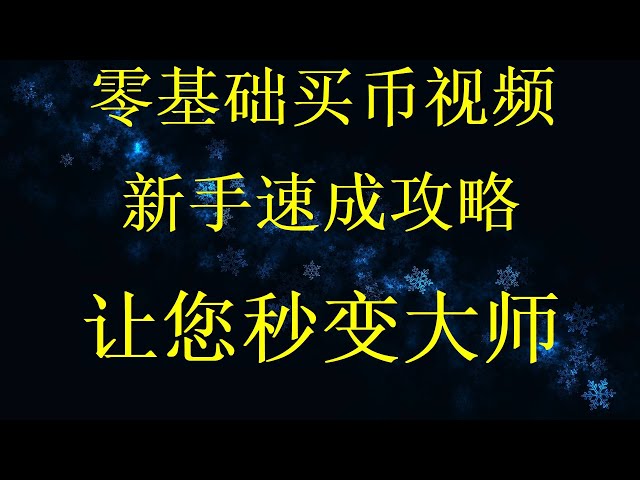 零基础买币视频
新手速成攻略
让您秒变大师